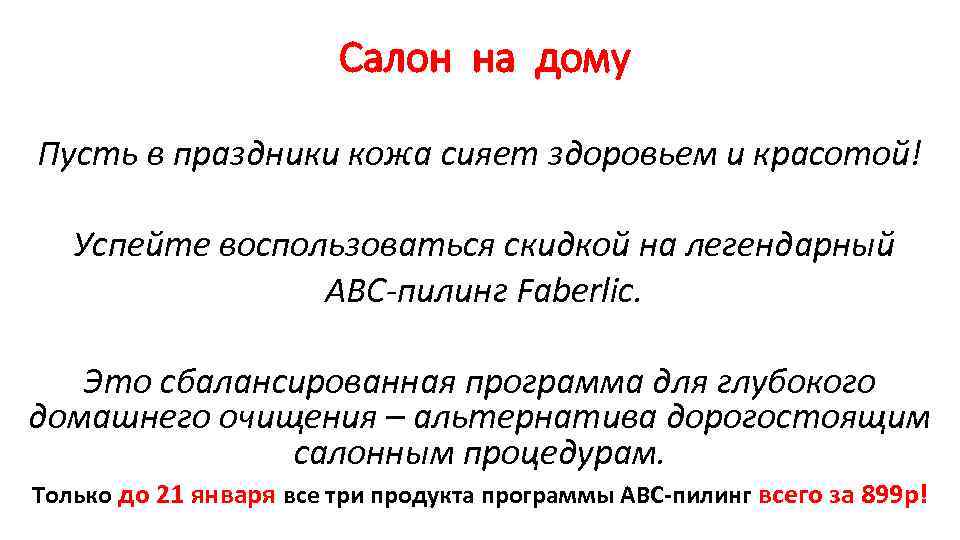 Салон на дому

Пусть в праздники кожа сияет здоровьем и красотой!

Успейте воспользоваться скидкой на легендарный ABC-пилинг Faberlic.

Это сбалансированная программа для глубокого домашнего очищения – альтернатива дорогостоящим салонным процедурам.

Только до 21 января все три продукта программы ABC-пилинг всего за 899р!